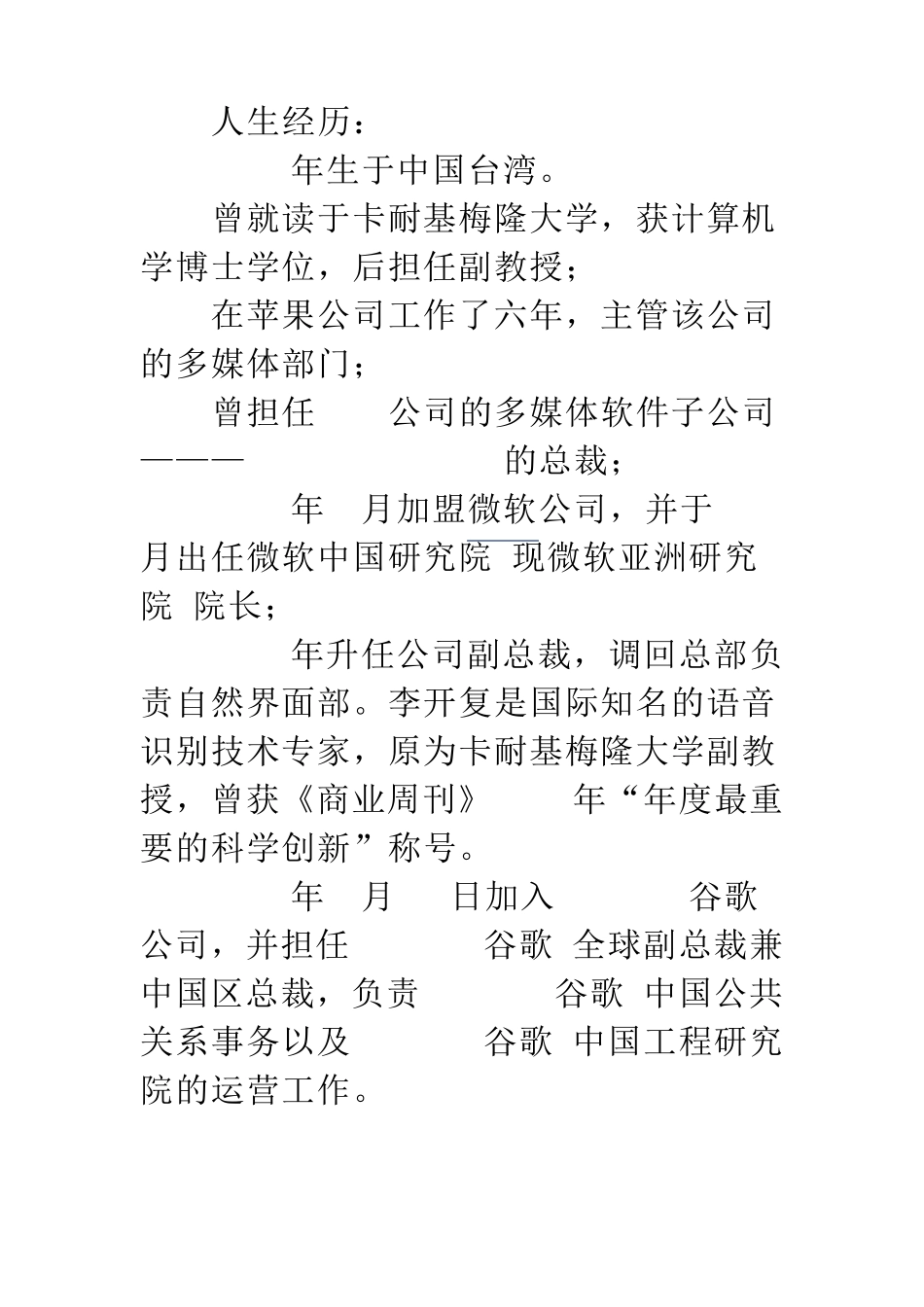 人生经历：

年生于中国台湾。

曾就读于卡耐基梅隆大学，获计算机学博士学位，后担任副教授；

在苹果公司工作了六年，主管该公司的多媒体部门；

曾担任 公司的多媒体软件子公司——— 的总裁；

年 月加盟微软公司，并于 月出任微软中国研究院 现微软亚洲研究院 院长；

年升任公司副总裁，调回总部负责自然界面部。李开复是国际知名的语音识别技术专家，原为卡耐基梅隆大学副教授，曾获《商业周刊》 年“年度最重要的科学创新”称号。

年 月 日加入 谷歌 公司，并担任 谷歌 全球副总裁兼中国区总裁，负责 谷歌 中国公共关系事务以及 谷歌 中国工程研究院的运营工作。